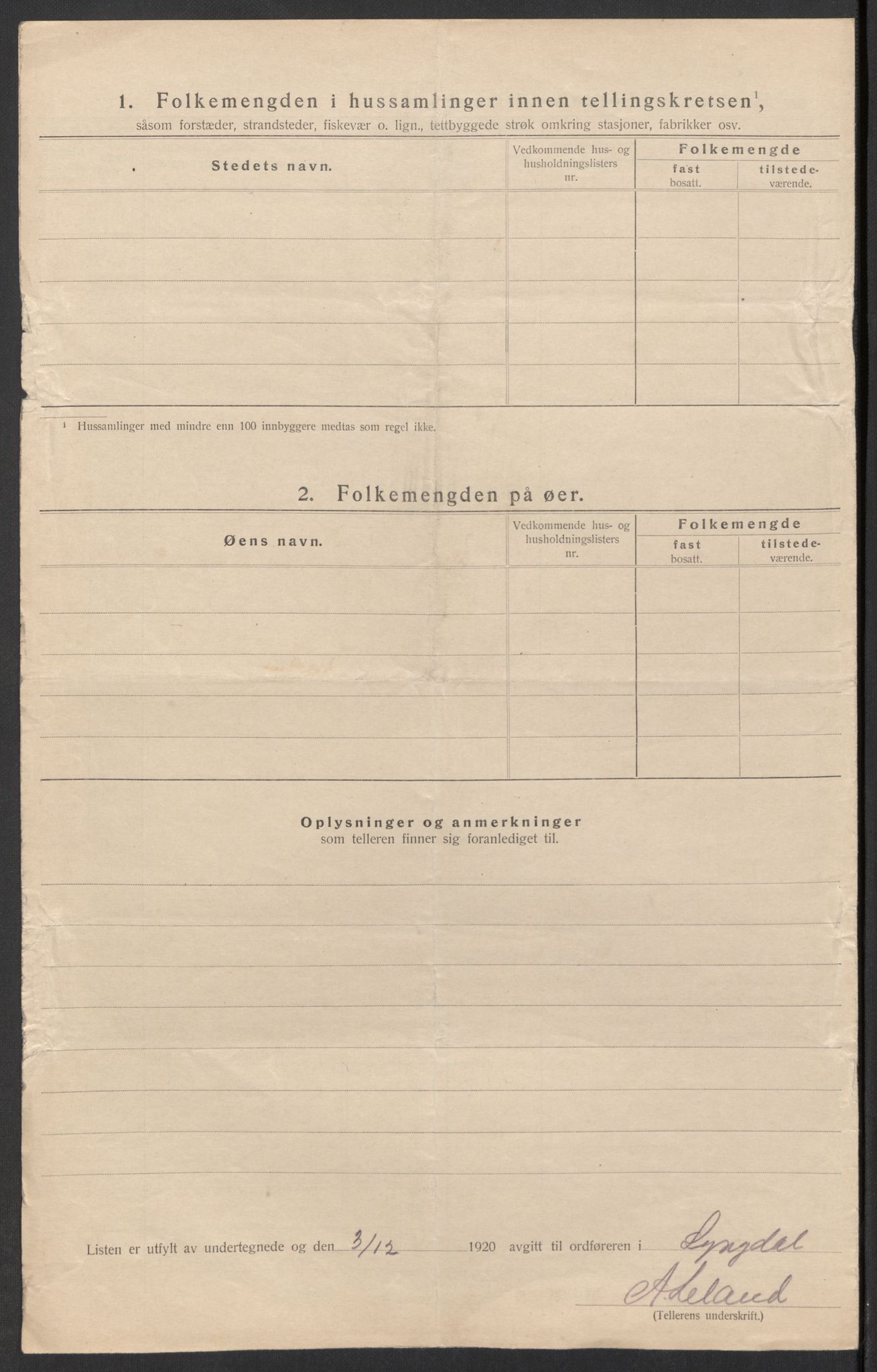 1. Folkemengden i hussamlinger innen tellingskretsen$^1$, såsom forstæder, strandsteder, fiskevær o. lign., tettbyggede strøk omkring stasjoner, fabrikker osv.

| Stedets navn. | Vedkommende hus- og husholdningslisters nr. | Folkemengde fast bosatt. | Folkemengde tilstedeværende. |
|---|---|---|---|
| | | | |
| | | | |
| | | | |
| | | | |
| | | | |

$^1$ Hussamlinger med mindre enn 100 innbyggere medtas som regel ikke.

2. Folkemengden på øer.

| Øens navn. | Vedkommende hus- og husholdningslisters nr. | Folkemengde fast bosatt. | Folkemengde tilstedeværende. |
|---|---|---|---|
| | | | |
| | | | |
| | | | |
| | | | |
| | | | |

Oplysninger og anmerkninger
som telleren finner sig foranlediget til.

Listen er utfylt av undertegnede og den 3/12 1920 avgitt til ordføreren i Lyngdal

A. Leland
(Tellerens underskrift.)